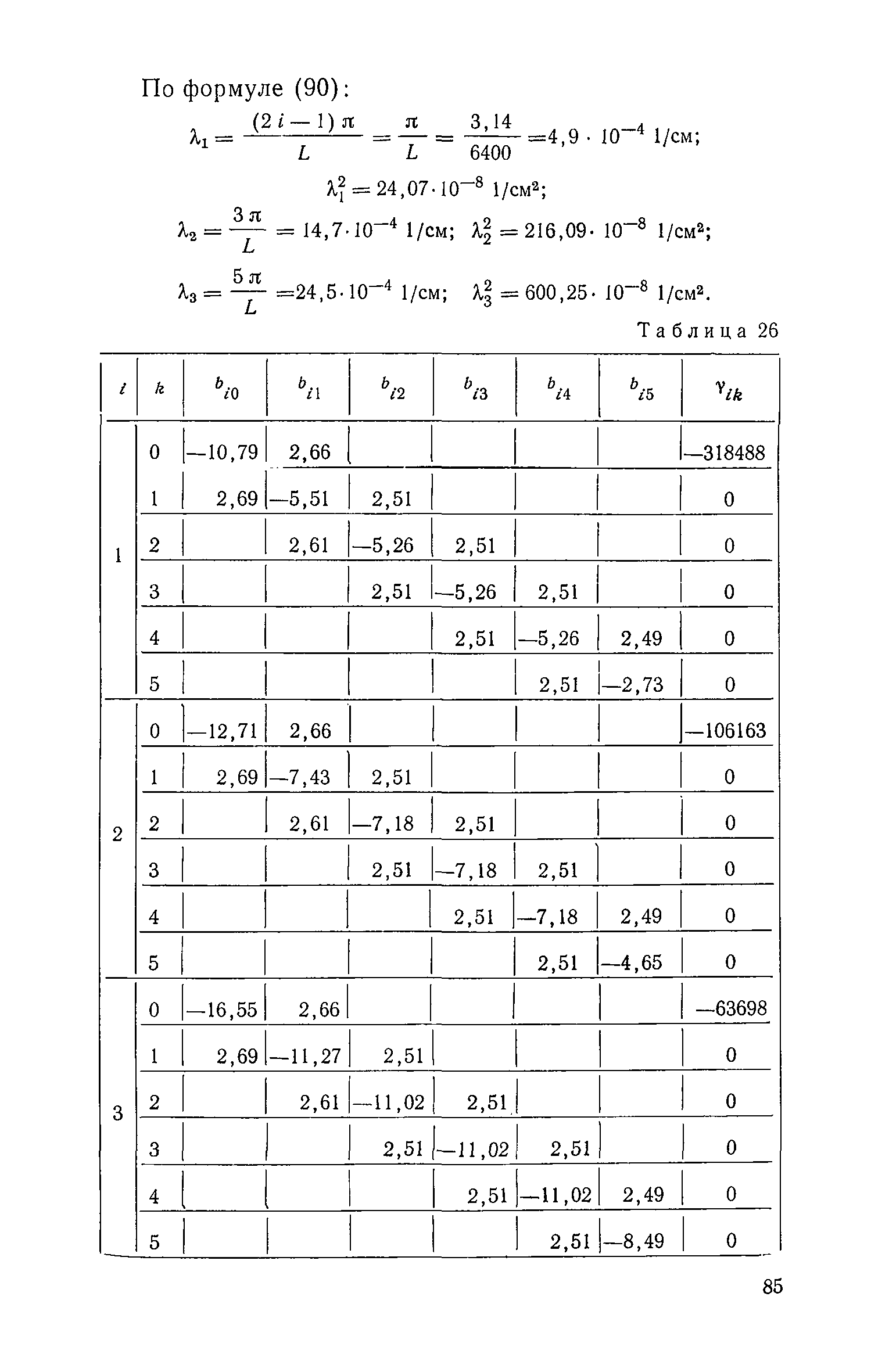 По формуле (90):

$\lambda_1 = \frac{(2i-1)\pi}{L} = \frac{\pi}{L} = \frac{3,14}{6400} = 4,9 \cdot 10^{-4}$ 1/см;

$\lambda_1^2 = 24,07 \cdot 10^{-8}$ 1/см²;

$\lambda_2 = \frac{3\pi}{L} = 14,7 \cdot 10^{-4}$ 1/см; $\lambda_2^2 = 216,09 \cdot 10^{-8}$ 1/см²;

$\lambda_3 = \frac{5\pi}{L} = 24,5 \cdot 10^{-4}$ 1/см; $\lambda_3^2 = 600,25 \cdot 10^{-8}$ 1/см².

Таблица 26

| $i$ | $k$ | $b_{i0}$ | $b_{i1}$ | $b_{i2}$ | $b_{i3}$ | $b_{i4}$ | $b_{i5}$ | $\gamma_{ik}$ |
|---|---|---|---|---|---|---|---|---|
| 1 | 0 | —10,79 | 2,66 | | | | | —318488 |
| | 1 | 2,69 | —5,51 | 2,51 | | | | 0 |
| | 2 | | 2,61 | —5,26 | 2,51 | | | 0 |
| | 3 | | | 2,51 | —5,26 | 2,51 | | 0 |
| | 4 | | | | 2,51 | —5,26 | 2,49 | 0 |
| | 5 | | | | | 2,51 | —2,73 | 0 |
| 2 | 0 | —12,71 | 2,66 | | | | | —106163 |
| | 1 | 2,69 | —7,43 | 2,51 | | | | 0 |
| | 2 | | 2,61 | —7,18 | 2,51 | | | 0 |
| | 3 | | | 2,51 | —7,18 | 2,51 | | 0 |
| | 4 | | | | 2,51 | —7,18 | 2,49 | 0 |
| | 5 | | | | | 2,51 | —4,65 | 0 |
| 3 | 0 | —16,55 | 2,66 | | | | | —63698 |
| | 1 | 2,69 | —11,27 | 2,51 | | | | 0 |
| | 2 | | 2,61 | —11,02 | 2,51 | | | 0 |
| | 3 | | | 2,51 | —11,02 | 2,51 | | 0 |
| | 4 | | | | 2,51 | —11,02 | 2,49 | 0 |
| | 5 | | | | | 2,51 | —8,49 | 0 |

85